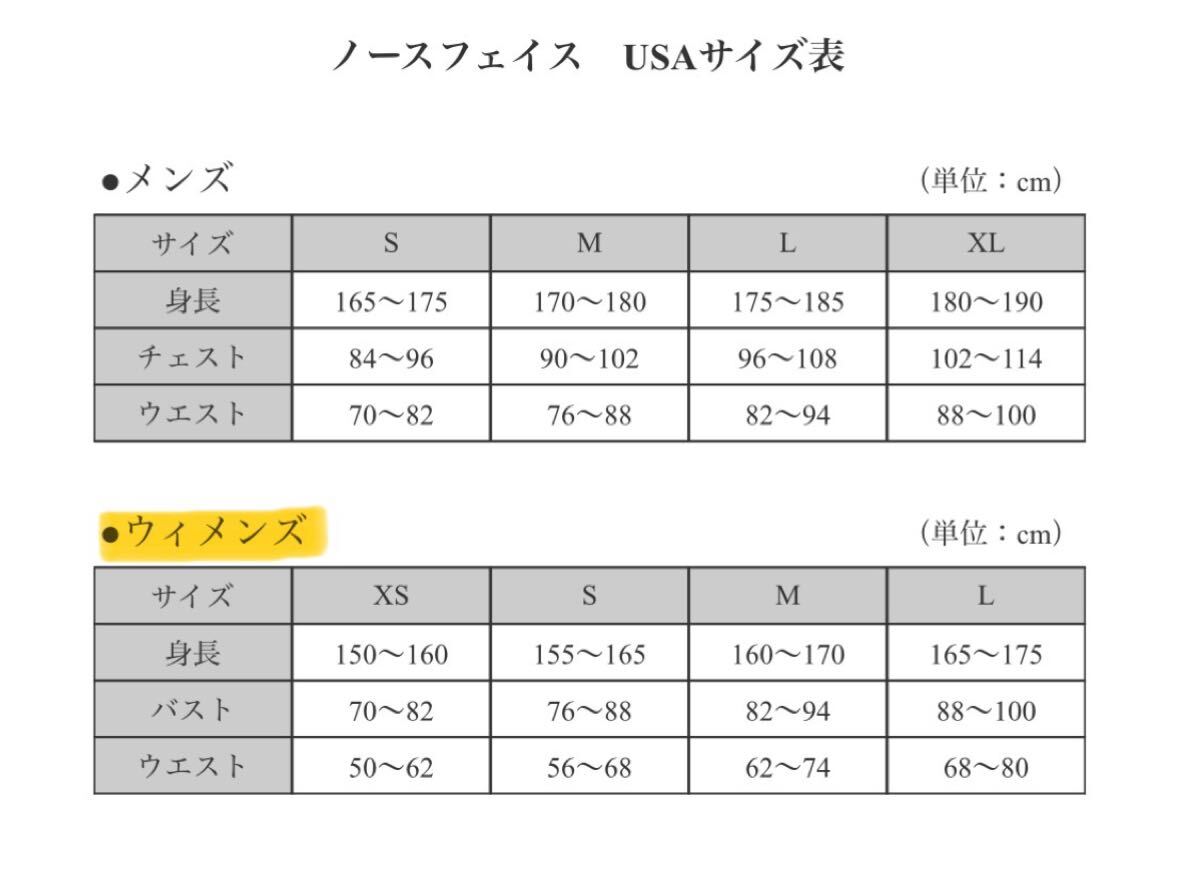 ノースフェイス　USAサイズ表

●メンズ

（単位：cm）

| サイズ | S | M | L | XL |
|---|---|---|---|---|
| 身長 | 165〜175 | 170〜180 | 175〜185 | 180〜190 |
| チェスト | 84〜96 | 90〜102 | 96〜108 | 102〜114 |
| ウエスト | 70〜82 | 76〜88 | 82〜94 | 88〜100 |

●ウィメンズ

（単位：cm）

| サイズ | XS | S | M | L |
|---|---|---|---|---|
| 身長 | 150〜160 | 155〜165 | 160〜170 | 165〜175 |
| バスト | 70〜82 | 76〜88 | 82〜94 | 88〜100 |
| ウエスト | 50〜62 | 56〜68 | 62〜74 | 68〜80 |